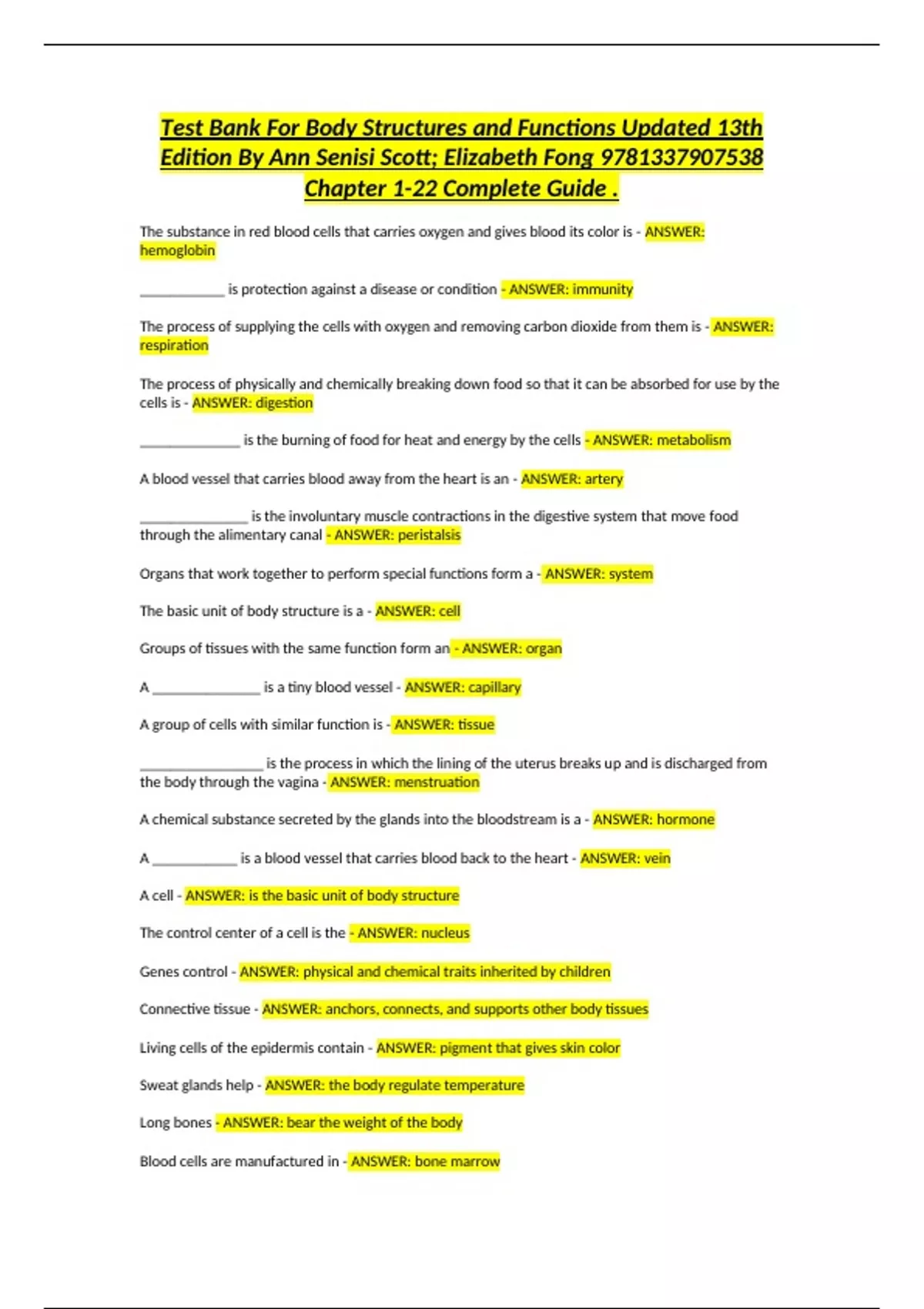 Test Bank For Body Structures and Functions Updated 13th Edition By Ann Senisi Scott; Elizabeth Fong 9781337907538 Chapter 1-22 Complete Guide .

The substance in red blood cells that carries oxygen and gives blood its color is - ANSWER: hemoglobin

___________ is protection against a disease or condition - ANSWER: immunity

The process of supplying the cells with oxygen and removing carbon dioxide from them is - ANSWER: respiration

The process of physically and chemically breaking down food so that it can be absorbed for use by the cells is - ANSWER: digestion

_____________ is the burning of food for heat and energy by the cells - ANSWER: metabolism

A blood vessel that carries blood away from the heart is an - ANSWER: artery

______________ is the involuntary muscle contractions in the digestive system that move food through the alimentary canal - ANSWER: peristalsis

Organs that work together to perform special functions form a - ANSWER: system

The basic unit of body structure is a - ANSWER: cell

Groups of tissues with the same function form an - ANSWER: organ

A ______________ is a tiny blood vessel - ANSWER: capillary

A group of cells with similar function is - ANSWER: tissue

________________ is the process in which the lining of the uterus breaks up and is discharged from the body through the vagina - ANSWER: menstruation

A chemical substance secreted by the glands into the bloodstream is a - ANSWER: hormone

A ___________ is a blood vessel that carries blood back to the heart - ANSWER: vein

A cell - ANSWER: is the basic unit of body structure

The control center of a cell is the - ANSWER: nucleus

Genes control - ANSWER: physical and chemical traits inherited by children

Connective tissue - ANSWER: anchors, connects, and supports other body tissues

Living cells of the epidermis contain - ANSWER: pigment that gives skin color

Sweat glands help - ANSWER: the body regulate temperature

Long bones - ANSWER: bear the weight of the body

Blood cells are manufactured in - ANSWER: bone marrow